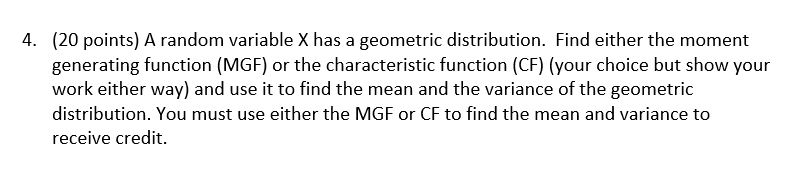 4. (20 points) A random variable X has a geometric distribution. Find either the moment generating function (MGF) or the characteristic function (CF) (your choice but show your work either way) and use it to find the mean and the variance of the geometric distribution. You must use either the MGF or CF to find the mean and variance to receive credit.